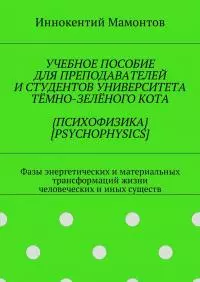 Иннокентий Мамонтов

УЧЕБНОЕ ПОСОБИЕ ДЛЯ ПРЕПОДАВАТЕЛЕЙ И СТУДЕНТОВ УНИВЕРСИТЕТА ТЁМНО-ЗЕЛЁНОГО КОТА

[ПСИХОФИЗИКА] [PSYCHOPHYSICS]

Фазы энергетических и материальных трансформаций жизни человеческих и иных существ